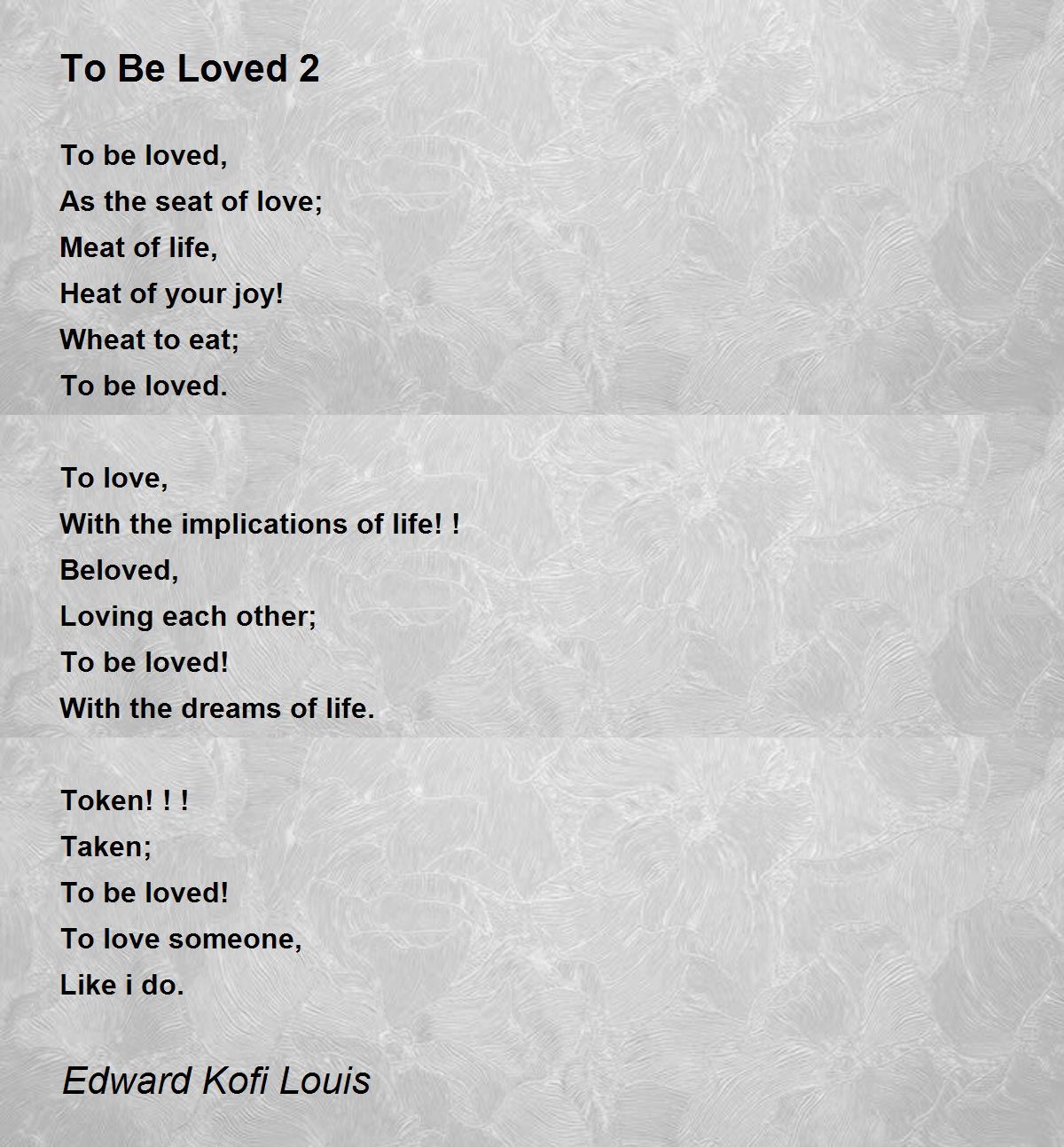 To Be Loved 2

To be loved,
As the seat of love;
Meat of life,
Heat of your joy!
Wheat to eat;
To be loved.

To love,
With the implications of life! !
Beloved,
Loving each other;
To be loved!
With the dreams of life.

Token! ! !
Taken;
To be loved!
To love someone,
Like i do.

Edward Kofi Louis